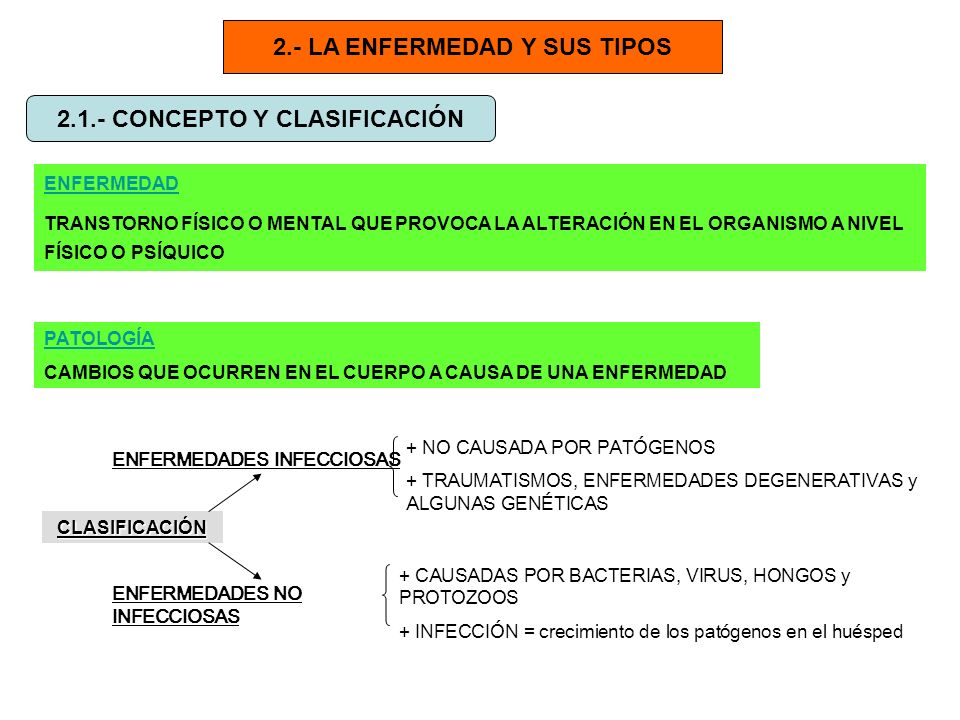 2.- LA ENFERMEDAD Y SUS TIPOS

2.1.- CONCEPTO Y CLASIFICACIÓN

ENFERMEDAD

TRANSTORNO FÍSICO O MENTAL QUE PROVOCA LA ALTERACIÓN EN EL ORGANISMO A NIVEL FÍSICO O PSÍQUICO

PATOLOGÍA

CAMBIOS QUE OCURREN EN EL CUERPO A CAUSA DE UNA ENFERMEDAD

CLASIFICACIÓN

ENFERMEDADES INFECCIOSAS

+ NO CAUSADA POR PATÓGENOS

+ TRAUMATISMOS, ENFERMEDADES DEGENERATIVAS y ALGUNAS GENÉTICAS

ENFERMEDADES NO INFECCIOSAS

+ CAUSADAS POR BACTERIAS, VIRUS, HONGOS y PROTOZOOS

+ INFECCIÓN = crecimiento de los patógenos en el huésped